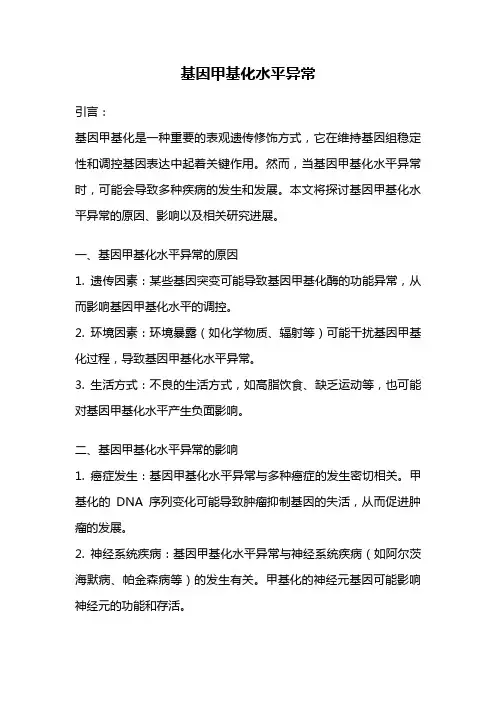 基因甲基化水平异常

引言：

基因甲基化是一种重要的表观遗传修饰方式，它在维持基因组稳定性和调控基因表达中起着关键作用。然而，当基因甲基化水平异常时，可能会导致多种疾病的发生和发展。本文将探讨基因甲基化水平异常的原因、影响以及相关研究进展。

一、基因甲基化水平异常的原因

1. 遗传因素：某些基因突变可能导致基因甲基化酶的功能异常，从而影响基因甲基化水平的调控。

2. 环境因素：环境暴露（如化学物质、辐射等）可能干扰基因甲基化过程，导致基因甲基化水平异常。

3. 生活方式：不良的生活方式，如高脂饮食、缺乏运动等，也可能对基因甲基化水平产生负面影响。

二、基因甲基化水平异常的影响

1. 癌症发生：基因甲基化水平异常与多种癌症的发生密切相关。甲基化的 DNA 序列变化可能导致肿瘤抑制基因的失活，从而促进肿瘤的发展。

2. 神经系统疾病：基因甲基化水平异常与神经系统疾病（如阿尔茨海默病、帕金森病等）的发生有关。甲基化的神经元基因可能影响神经元的功能和存活。